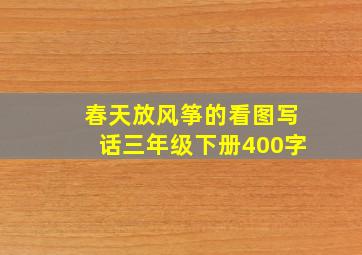 春天放风筝的看图写话三年级下册400字